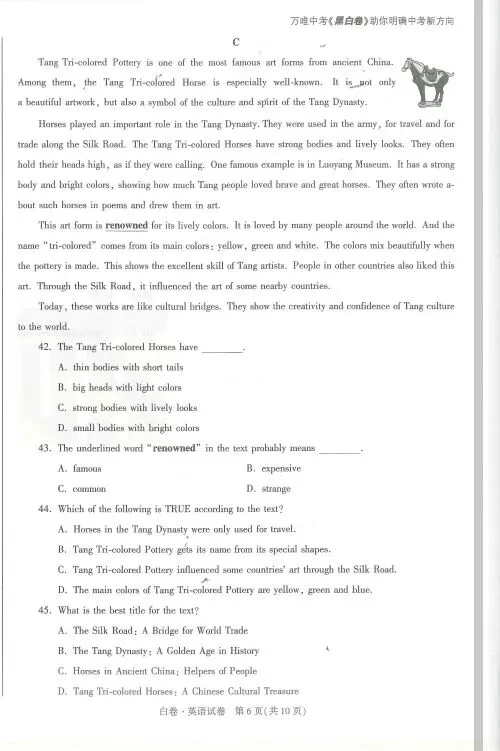 万唯中考《黑白卷》助你明确中考新方向

C

Tang Tri-colored Pottery is one of the most famous art forms from ancient China. Among them, the Tang Tri-colored Horse is especially well-known. It is not only a beautiful artwork, but also a symbol of the culture and spirit of the Tang Dynasty.

Horses played an important role in the Tang Dynasty. They were used in the army, for travel and for trade along the Silk Road. The Tang Tri-colored Horses have strong bodies and lively looks. They often hold their heads high, as if they were calling. One famous example is in Luoyang Museum. It has a strong body and bright colors, showing how much Tang people loved brave and great horses. They often wrote about such horses in poems and drew them in art.

This art form is renowned for its lively colors. It is loved by many people around the world. And the name "tri-colored" comes from its main colors: yellow, green and white. The colors mix beautifully when the pottery is made. This shows the excellent skill of Tang artists. People in other countries also liked this art. Through the Silk Road, it influenced the art of some nearby countries.

Today, these works are like cultural bridges. They show the creativity and confidence of Tang culture to the world.

42. The Tang Tri-colored Horses have ________.

A. thin bodies with short tails

B. big heads with light colors

C. strong bodies with lively looks

D. small bodies with bright colors

43. The underlined word "renowned" in the text probably means ________.

A. famous

B. expensive

C. common

D. strange

44. Which of the following is TRUE according to the text?

A. Horses in the Tang Dynasty were only used for travel.

B. Tang Tri-colored Pottery gets its name from its special shapes.

C. Tang Tri-colored Pottery influenced some countries' art through the Silk Road.

D. The main colors of Tang Tri-colored Pottery are yellow, green and blue.

45. What is the best title for the text?

A. The Silk Road: A Bridge for World Trade

B. The Tang Dynasty: A Golden Age in History

C. Horses in Ancient China: Helpers of People

D. Tang Tri-colored Horses: A Chinese Cultural Treasure

白卷·英语试卷 第6页(共10页)